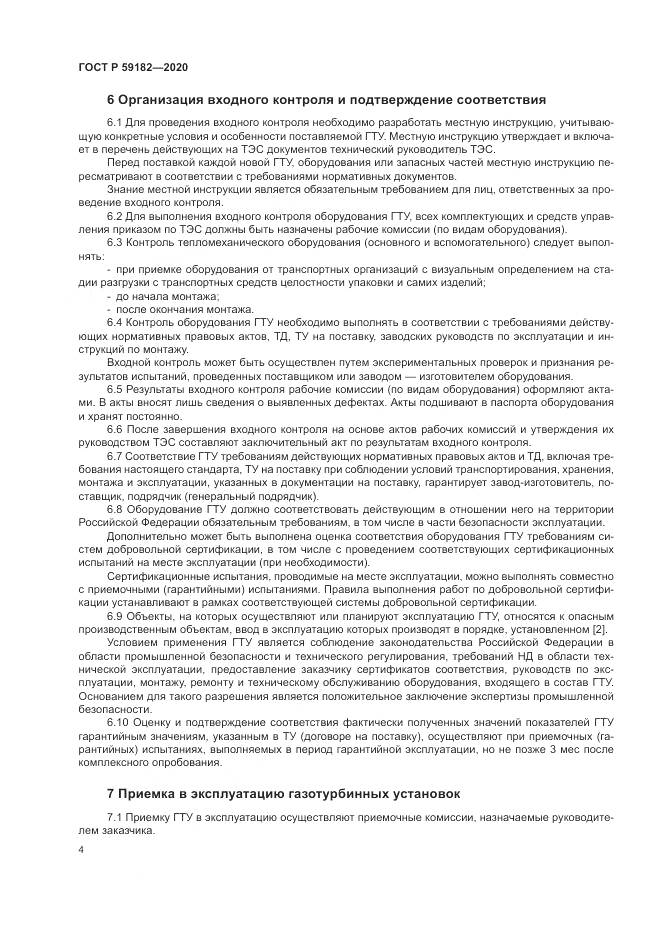 ГОСТ Р 59182—2020

6 Организация входного контроля и подтверждение соответствия

6.1 Для проведения входного контроля необходимо разработать местную инструкцию, учитывающую конкретные условия и особенности поставляемой ГТУ. Местную инструкцию утверждает и включает в перечень действующих на ТЭС документов технический руководитель ТЭС.

Перед поставкой каждой новой ГТУ, оборудования или запасных частей местную инструкцию пересматривают в соответствии с требованиями нормативных документов.

Знание местной инструкции является обязательным требованием для лиц, ответственных за проведение входного контроля.

6.2 Для выполнения входного контроля оборудования ГТУ, всех комплектующих и средств управления приказом по ТЭС должны быть назначены рабочие комиссии (по видам оборудования).

6.3 Контроль тепломеханического оборудования (основного и вспомогательного) следует выполнять:

- при приемке оборудования от транспортных организаций с визуальным определением на стадии разгрузки с транспортных средств целостности упаковки и самих изделий;
- до начала монтажа;
- после окончания монтажа.

6.4 Контроль оборудования ГТУ необходимо выполнять в соответствии с требованиями действующих нормативных правовых актов, ТД, ТУ на поставку, заводских руководств по эксплуатации и инструкций по монтажу.

Входной контроль может быть осуществлен путем экспериментальных проверок и признания результатов испытаний, проведенных поставщиком или заводом — изготовителем оборудования.

6.5 Результаты входного контроля рабочие комиссии (по видам оборудования) оформляют актами. В акты вносят лишь сведения о выявленных дефектах. Акты подшивают в паспорта оборудования и хранят постоянно.

6.6 После завершения входного контроля на основе актов рабочих комиссий и утверждения их руководством ТЭС составляют заключительный акт по результатам входного контроля.

6.7 Соответствие ГТУ требованиям действующих нормативных правовых актов и ТД, включая требования настоящего стандарта, ТУ на поставку при соблюдении условий транспортирования, хранения, монтажа и эксплуатации, указанных в документации на поставку, гарантирует завод-изготовитель, поставщик, подрядчик (генеральный подрядчик).

6.8 Оборудование ГТУ должно соответствовать действующим в отношении него на территории Российской Федерации обязательным требованиям, в том числе в части безопасности эксплуатации.

Дополнительно может быть выполнена оценка соответствия оборудования ГТУ требованиям систем добровольной сертификации, в том числе с проведением соответствующих сертификационных испытаний на месте эксплуатации (при необходимости).

Сертификационные испытания, проводимые на месте эксплуатации, можно выполнять совместно с приемочными (гарантийными) испытаниями. Правила выполнения работ по добровольной сертификации устанавливают в рамках соответствующей системы добровольной сертификации.

6.9 Объекты, на которых осуществляют или планируют эксплуатацию ГТУ, относятся к опасным производственным объектам, ввод в эксплуатацию которых производят в порядке, установленном [2].

Условием применения ГТУ является соблюдение законодательства Российской Федерации в области промышленной безопасности и технического регулирования, требований НД в области технической эксплуатации, предоставление заказчику сертификатов соответствия, руководств по эксплуатации, монтажу, ремонту и техническому обслуживанию оборудования, входящего в состав ГТУ. Основанием для такого разрешения является положительное заключение экспертизы промышленной безопасности.

6.10 Оценку и подтверждение соответствия фактически полученных значений показателей ГТУ гарантийным значениям, указанным в ТУ (договоре на поставку), осуществляют при приемочных (гарантийных) испытаниях, выполняемых в период гарантийной эксплуатации, но не позже 3 мес после комплексного опробования.

7 Приемка в эксплуатацию газотурбинных установок

7.1 Приемку ГТУ в эксплуатацию осуществляют приемочные комиссии, назначаемые руководителем заказчика.

4